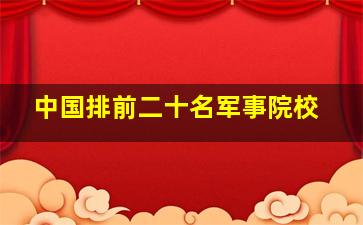 中国排前二十名军事院校